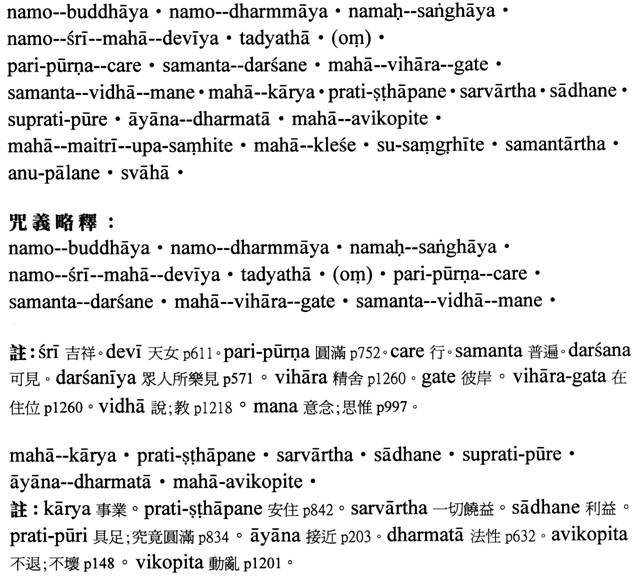 namo--buddhāya • namo--dharmmāya • namaḥ--saṅghāya • namo--śrī--mahā--devīya • tadyathā • (oṃ) • pari-pūrṇa--care • samanta--darśane • mahā--vihāra--gate • samanta--vidhā--mane • mahā--kārya • prati-ṣṭhāpane • sarvārtha • sādhane • suprati-pūre • āyāna--dharmatā • mahā--avikopite • mahā--maitrī--upa-saṃhite • mahā--kleśe • su-saṃgṛhīte • samantārtha • anu-pālane • svāhā •

咒義略釋：
namo--buddhāya • namo--dharmmāya • namaḥ--saṅghāya • namo--śrī--mahā--devīya • tadyathā • (oṃ) • pari-pūrṇa--care • samanta--darśane • mahā--vihāra--gate • samanta--vidhā--mane •

註：śrī 吉祥。devī 天女 p611。pari-pūrṇa 圓滿 p752。care 行。samanta 普遍。darśana 可見。darśanīya 眾人所樂見 p571。vihāra 精舍 p1260。gate 彼岸。vihāra-gata 在住位 p1260。vidhā 說;教 p1218。mana 意念;思惟 p997。

mahā--kārya • prati-ṣṭhāpane • sarvārtha • sādhane • suprati-pūre • āyāna--dharmatā • mahā-avikopite •
註：kārya 事業。prati-ṣṭhāpane 安住 p842。sarvārtha 一切饒益。sādhane 利益。prati-pūri 具足;究竟圓滿 p834。āyāna 接近 p203。dharmatā 法性 p632。avikopita 不退;不壞 p148。vikopita 動亂 p1201。